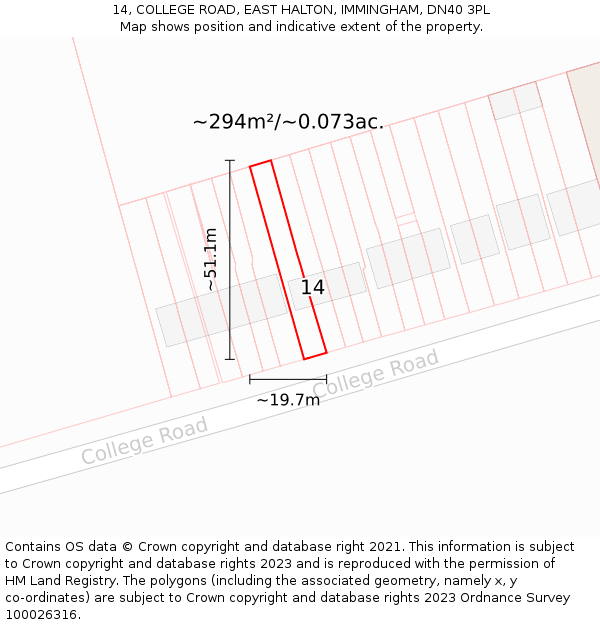 14, COLLEGE ROAD, EAST HALTON, IMMINGHAM, DN40 3PL
Map shows position and indicative extent of the property.

~294m²/~0.073ac.

~51.1m

14

~19.7m

College Road

College Road

Contains OS data © Crown copyright and database right 2021. This information is subject to Crown copyright and database rights 2023 and is reproduced with the permission of HM Land Registry. The polygons (including the associated geometry, namely x, y co-ordinates) are subject to Crown copyright and database rights 2023 Ordnance Survey 100026316.